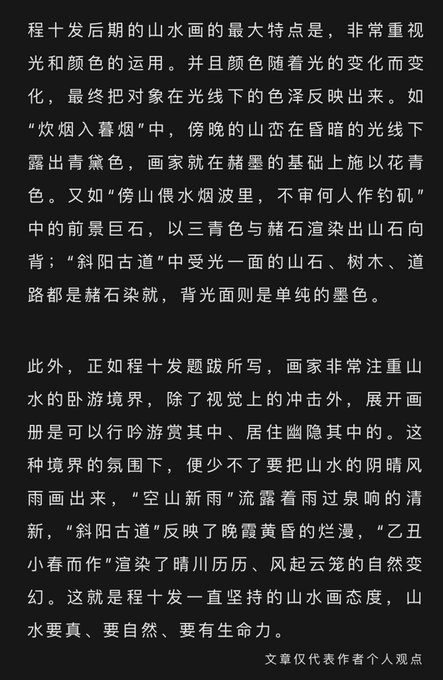 程十发后期的山水画的最大特点是，非常重视光和颜色的运用。并且颜色随着光的变化而变化，最终把对象在光线下的色泽反映出来。如“炊烟入暮烟”中，傍晚的山峦在昏暗的光线下露出青黛色，画家就在赭墨的基础上施以花青色。又如“傍山偎水烟波里，不审何人作钓矶”中的前景巨石，以三青色与赭石渲染出山石向背；“斜阳古道”中受光一面的山石、树木、道路都是赭石染就，背光面则是单纯的墨色。

此外，正如程十发题跋所写，画家非常注重山水的卧游境界，除了视觉上的冲击外，展开画册是可以行吟游赏其中、居住幽隐其中的。这种境界的氛围下，便少不了要把山水的阴晴风雨画出来，“空山新雨”流露着雨过泉响的清新，“斜阳古道”反映了晚霞黄昏的烂漫，“乙丑小春而作”渲染了晴川历历、风起云笼的自然变幻。这就是程十发一直坚持的山水画态度，山水要真、要自然、要有生命力。

文章仅代表作者个人观点